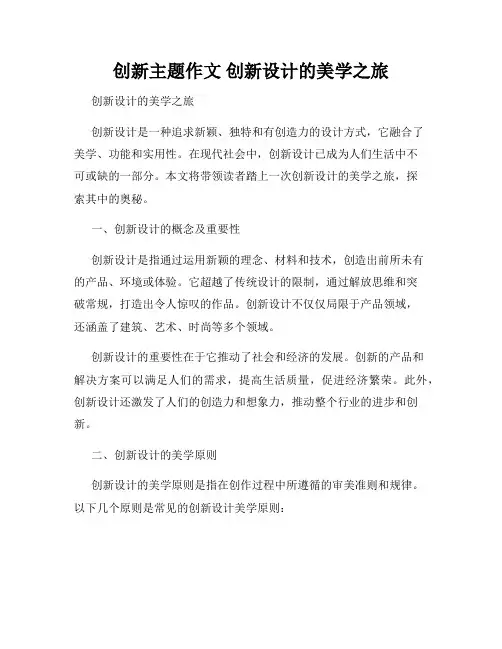 创新主题作文 创新设计的美学之旅

创新设计的美学之旅

创新设计是一种追求新颖、独特和有创造力的设计方式，它融合了美学、功能和实用性。在现代社会中，创新设计已成为人们生活中不可或缺的一部分。本文将带领读者踏上一次创新设计的美学之旅，探索其中的奥秘。

一、创新设计的概念及重要性

创新设计是指通过运用新颖的理念、材料和技术，创造出前所未有的产品、环境或体验。它超越了传统设计的限制，通过解放思维和突破常规，打造出令人惊叹的作品。创新设计不仅仅局限于产品领域，还涵盖了建筑、艺术、时尚等多个领域。

创新设计的重要性在于它推动了社会和经济的发展。创新的产品和解决方案可以满足人们的需求，提高生活质量，促进经济繁荣。此外，创新设计还激发了人们的创造力和想象力，推动整个行业的进步和创新。

二、创新设计的美学原则

创新设计的美学原则是指在创作过程中所遵循的审美准则和规律。以下几个原则是常见的创新设计美学原则：